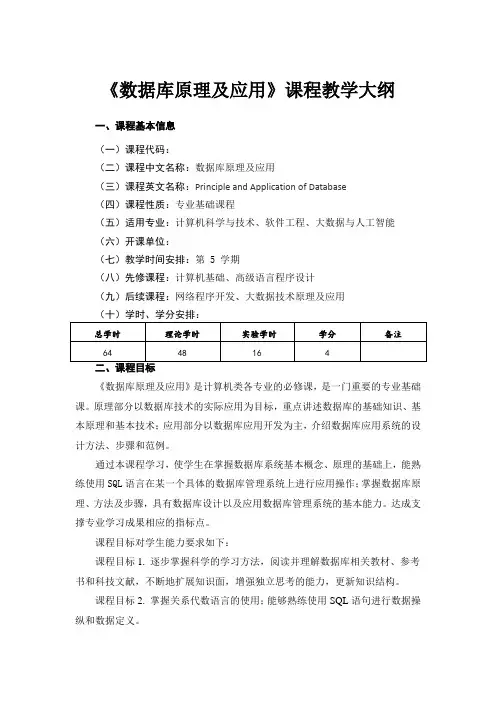 《数据库原理及应用》课程教学大纲

一、课程基本信息

（一）课程代码：

（二）课程中文名称：数据库原理及应用

（三）课程英文名称：Principle and Application of Database

（四）课程性质：专业基础课程

（五）适用专业：计算机科学与技术、软件工程、大数据与人工智能

（六）开课单位：

（七）教学时间安排：第 5 学期

（八）先修课程：计算机基础、高级语言程序设计

（九）后续课程：网络程序开发、大数据技术原理及应用

（十）学时、学分安排：

| 总学时 | 理论学时 | 实验学时 | 学分 | 备注 |
|---|---|---|---|---|
| 64 | 48 | 16 | 4 | |

二、课程目标

《数据库原理及应用》是计算机类各专业的必修课，是一门重要的专业基础课。原理部分以数据库技术的实际应用为目标，重点讲述数据库的基础知识、基本原理和基本技术；应用部分以数据库应用开发为主，介绍数据库应用系统的设计方法、步骤和范例。

通过本课程学习，使学生在掌握数据库系统基本概念、原理的基础上，能熟练使用 SQL 语言在某一个具体的数据库管理系统上进行应用操作；掌握数据库原理、方法及步骤，具有数据库设计以及应用数据库管理系统的基本能力。达成支撑专业学习成果相应的指标点。

课程目标对学生能力要求如下：

课程目标 1. 逐步掌握科学的学习方法，阅读并理解数据库相关教材、参考书和科技文献，不断地扩展知识面，增强独立思考的能力，更新知识结构。

课程目标 2. 掌握关系代数语言的使用；能够熟练使用 SQL 语句进行数据操纵和数据定义。